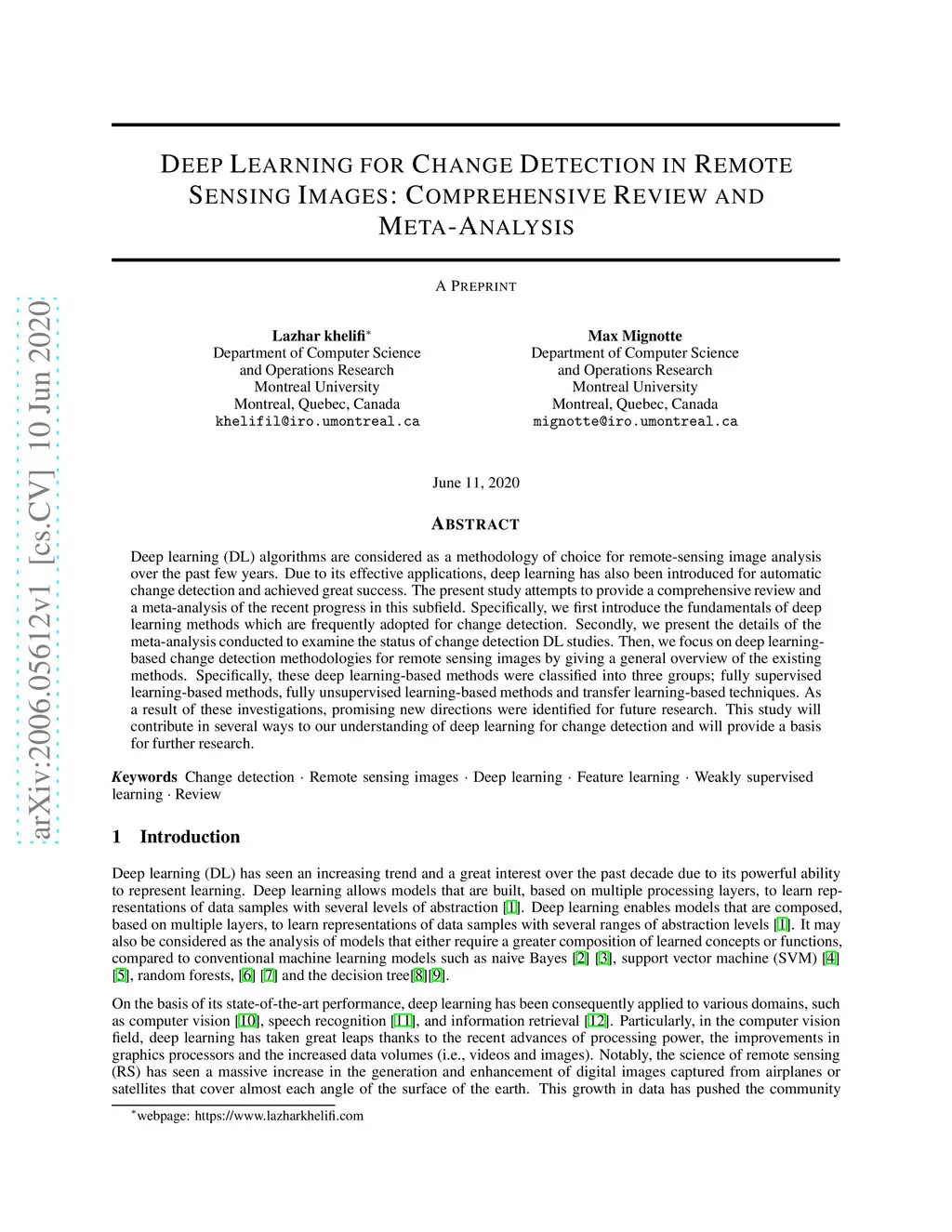 arXiv:2006.05612v1 [cs.CV] 10 Jun 2020

DEEP LEARNING FOR CHANGE DETECTION IN REMOTE SENSING IMAGES: COMPREHENSIVE REVIEW AND META-ANALYSIS

A PREPRINT

Lazhar khelifi*
Department of Computer Science
and Operations Research
Montreal University
Montreal, Quebec, Canada
khelifil@iro.umontreal.ca

Max Mignotte
Department of Computer Science
and Operations Research
Montreal University
Montreal, Quebec, Canada
mignotte@iro.umontreal.ca

June 11, 2020

ABSTRACT

Deep learning (DL) algorithms are considered as a methodology of choice for remote-sensing image analysis over the past few years. Due to its effective applications, deep learning has also been introduced for automatic change detection and achieved great success. The present study attempts to provide a comprehensive review and a meta-analysis of the recent progress in this subfield. Specifically, we first introduce the fundamentals of deep learning methods which are frequently adopted for change detection. Secondly, we present the details of the meta-analysis conducted to examine the status of change detection DL studies. Then, we focus on deep learning-based change detection methodologies for remote sensing images by giving a general overview of the existing methods. Specifically, these deep learning-based methods were classified into three groups; fully supervised learning-based methods, fully unsupervised learning-based methods and transfer learning-based techniques. As a result of these investigations, promising new directions were identified for future research. This study will contribute in several ways to our understanding of deep learning for change detection and will provide a basis for further research.

Keywords Change detection · Remote sensing images · Deep learning · Feature learning · Weakly supervised learning · Review

1 Introduction

Deep learning (DL) has seen an increasing trend and a great interest over the past decade due to its powerful ability to represent learning. Deep learning allows models that are built, based on multiple processing layers, to learn representations of data samples with several levels of abstraction [1]. Deep learning enables models that are composed, based on multiple layers, to learn representations of data samples with several ranges of abstraction levels [1]. It may also be considered as the analysis of models that either require a greater composition of learned concepts or functions, compared to conventional machine learning models such as naive Bayes [2] [3], support vector machine (SVM) [4] [5], random forests, [6] [7] and the decision tree[8][9].

On the basis of its state-of-the-art performance, deep learning has been consequently applied to various domains, such as computer vision [10], speech recognition [11], and information retrieval [12]. Particularly, in the computer vision field, deep learning has taken great leaps thanks to the recent advances of processing power, the improvements in graphics processors and the increased data volumes (i.e., videos and images). Notably, the science of remote sensing (RS) has seen a massive increase in the generation and enhancement of digital images captured from airplanes or satellites that cover almost each angle of the surface of the earth. This growth in data has pushed the community

*webpage: https://www.lazharkhelifi.com